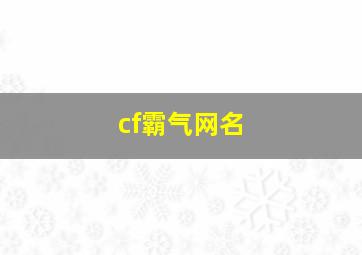 cf霸气网名